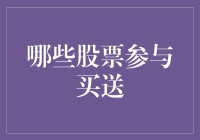 哪些股票参与买送